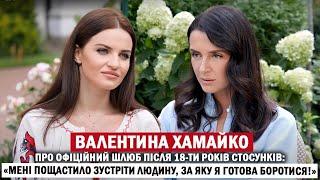 ВАЛЕНТИНА ХАМАЙКО
ПРО ОФІЦІЙНИЙ ШЛЮБ ПІСЛЯ 18-ТИ РОКІВ СТОСУНКІВ:
«МЕНІ ПОЩАСТИЛО ЗУСТРІТИ ЛЮДИНУ, ЗА ЯКУ Я ГОТОВА БОРОТИСЯ!»